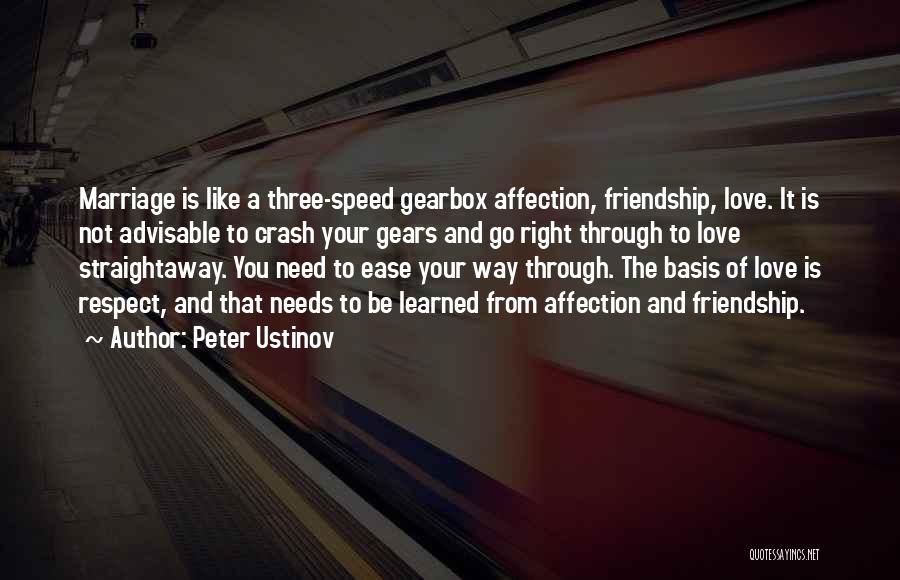 Marriage is like a three-speed gearbox affection, friendship, love. It is not advisable to crash your gears and go right through to love straightaway. You need to ease your way through. The basis of love is respect, and that needs to be learned from affection and friendship.
~ Author: Peter Ustinov

QUOTESSAYINGS.NET